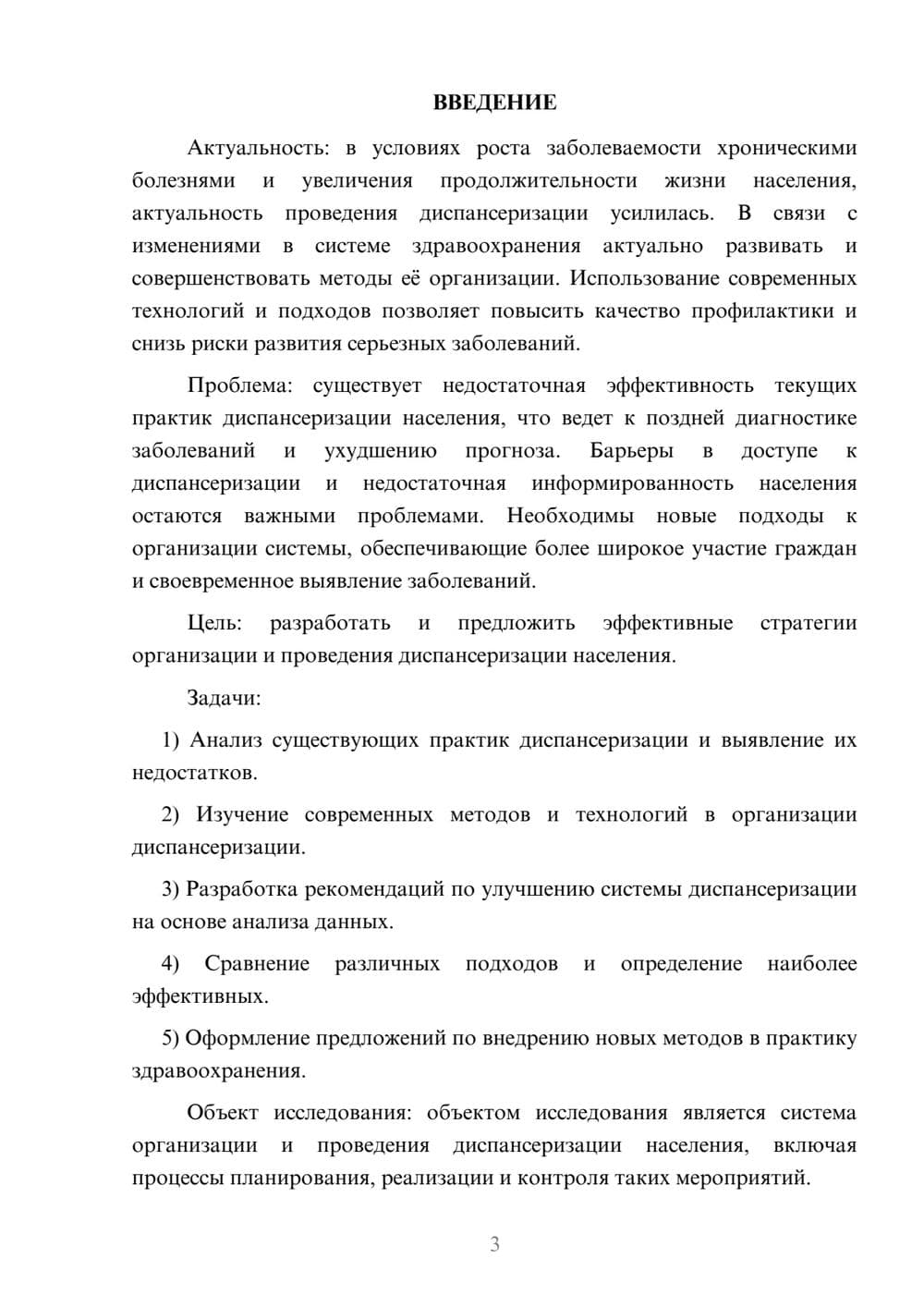 ВВЕДЕНИЕ

Актуальность: в условиях роста заболеваемости хроническими болезнями и увеличения продолжительности жизни населения, актуальность проведения диспансеризации усилилась. В связи с изменениями в системе здравоохранения актуально развивать и совершенствовать методы её организации. Использование современных технологий и подходов позволяет повысить качество профилактики и снизь риски развития серьезных заболеваний.

Проблема: существует недостаточная эффективность текущих практик диспансеризации населения, что ведет к поздней диагностике заболеваний и ухудшению прогноза. Барьеры в доступе к диспансеризации и недостаточная информированность населения остаются важными проблемами. Необходимы новые подходы к организации системы, обеспечивающие более широкое участие граждан и своевременное выявление заболеваний.

Цель: разработать и предложить эффективные стратегии организации и проведения диспансеризации населения.

Задачи:

1) Анализ существующих практик диспансеризации и выявление их недостатков.

2) Изучение современных методов и технологий в организации диспансеризации.

3) Разработка рекомендаций по улучшению системы диспансеризации на основе анализа данных.

4) Сравнение различных подходов и определение наиболее эффективных.

5) Оформление предложений по внедрению новых методов в практику здравоохранения.

Объект исследования: объектом исследования является система организации и проведения диспансеризации населения, включая процессы планирования, реализации и контроля таких мероприятий.

3